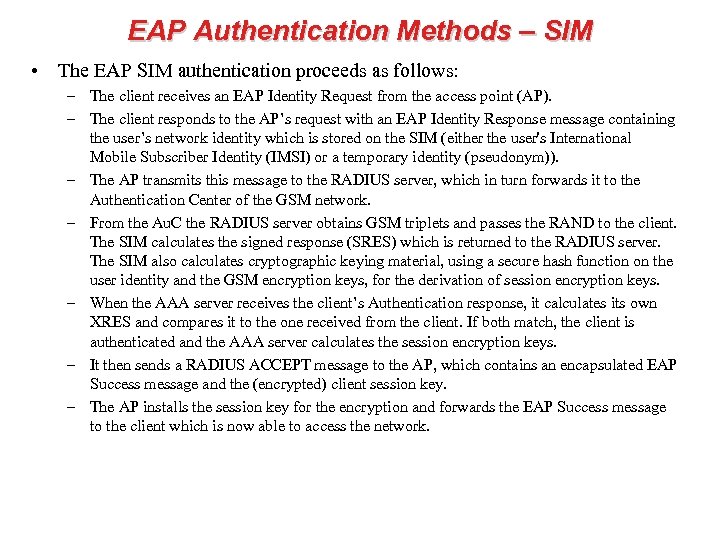 EAP Authentication Methods – SIM

• The EAP SIM authentication proceeds as follows:

– The client receives an EAP Identity Request from the access point (AP).

– The client responds to the AP's request with an EAP Identity Response message containing the user's network identity which is stored on the SIM (either the user's International Mobile Subscriber Identity (IMSI) or a temporary identity (pseudonym)).

– The AP transmits this message to the RADIUS server, which in turn forwards it to the Authentication Center of the GSM network.

– From the AuC the RADIUS server obtains GSM triplets and passes the RAND to the client. The SIM calculates the signed response (SRES) which is returned to the RADIUS server. The SIM also calculates cryptographic keying material, using a secure hash function on the user identity and the GSM encryption keys, for the derivation of session encryption keys.

– When the AAA server receives the client's Authentication response, it calculates its own XRES and compares it to the one received from the client. If both match, the client is authenticated and the AAA server calculates the session encryption keys.

– It then sends a RADIUS ACCEPT message to the AP, which contains an encapsulated EAP Success message and the (encrypted) client session key.

– The AP installs the session key for the encryption and forwards the EAP Success message to the client which is now able to access the network.